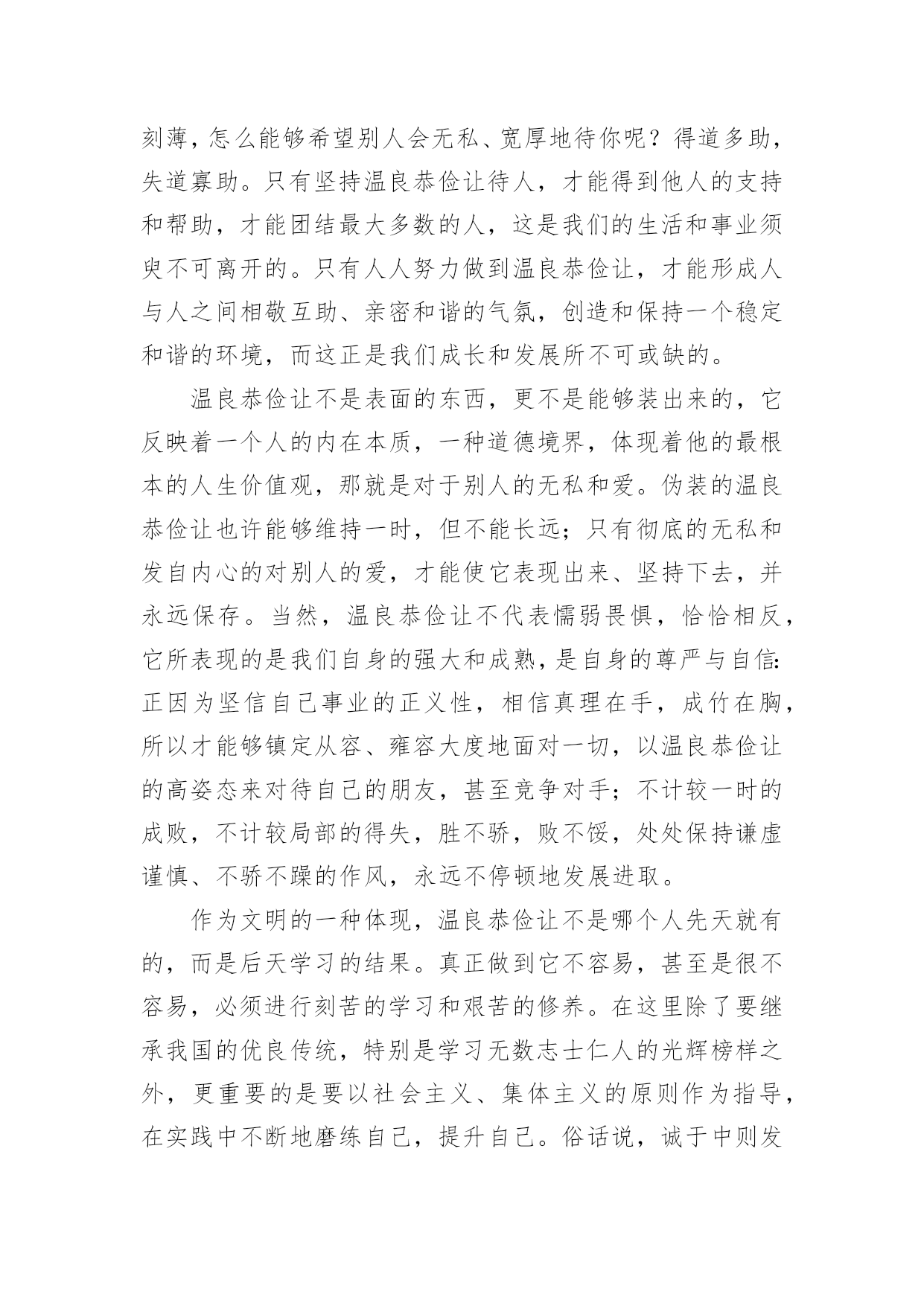 刻薄，怎么能够希望别人会无私、宽厚地待你呢？得道多助，失道寡助。只有坚持温良恭俭让待人，才能得到他人的支持和帮助，才能团结最大多数的人，这是我们的生活和事业须臾不可离开的。只有人人努力做到温良恭俭让，才能形成人与人之间相敬互助、亲密和谐的气氛，创造和保持一个稳定和谐的环境，而这正是我们成长和发展所不可或缺的。

温良恭俭让不是表面的东西，更不是能够装出来的，它反映着一个人的内在本质，一种道德境界，体现着他的最根本的人生价值观，那就是对于别人的无私和爱。伪装的温良恭俭让也许能够维持一时，但不能长远；只有彻底的无私和发自内心的对别人的爱，才能使它表现出来、坚持下去，并永远保存。当然，温良恭俭让不代表懦弱畏惧，恰恰相反，它所表现的是我们自身的强大和成熟，是自身的尊严与自信:正因为坚信自己事业的正义性，相信真理在手，成竹在胸，所以才能够镇定从容、雍容大度地面对一切，以温良恭俭让的高姿态来对待自己的朋友，甚至竞争对手；不计较一时的成败，不计较局部的得失，胜不骄，败不馁，处处保持谦虚谨慎、不骄不躁的作风，永远不停顿地发展进取。

作为文明的一种体现，温良恭俭让不是哪个人先天就有的，而是后天学习的结果。真正做到它不容易，甚至是很不容易，必须进行刻苦的学习和艰苦的修养。在这里除了要继承我国的优良传统，特别是学习无数志士仁人的光辉榜样之外，更重要的是要以社会主义、集体主义的原则作为指导，在实践中不断地磨练自己，提升自己。俗话说，诚于中则发